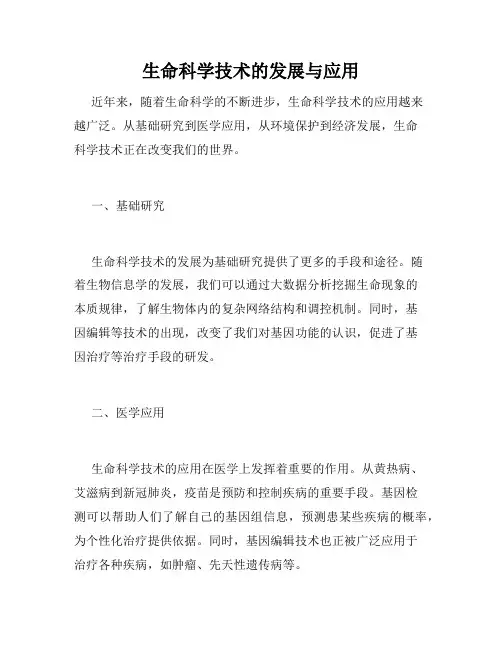 生命科学技术的发展与应用

近年来，随着生命科学的不断进步，生命科学技术的应用越来越广泛。从基础研究到医学应用，从环境保护到经济发展，生命科学技术正在改变我们的世界。

一、基础研究

生命科学技术的发展为基础研究提供了更多的手段和途径。随着生物信息学的发展，我们可以通过大数据分析挖掘生命现象的本质规律，了解生物体内的复杂网络结构和调控机制。同时，基因编辑等技术的出现，改变了我们对基因功能的认识，促进了基因治疗等治疗手段的研发。

二、医学应用

生命科学技术的应用在医学上发挥着重要的作用。从黄热病、艾滋病到新冠肺炎，疫苗是预防和控制疾病的重要手段。基因检测可以帮助人们了解自己的基因组信息，预测患某些疾病的概率，为个性化治疗提供依据。同时，基因编辑技术也正被广泛应用于治疗各种疾病，如肿瘤、先天性遗传病等。